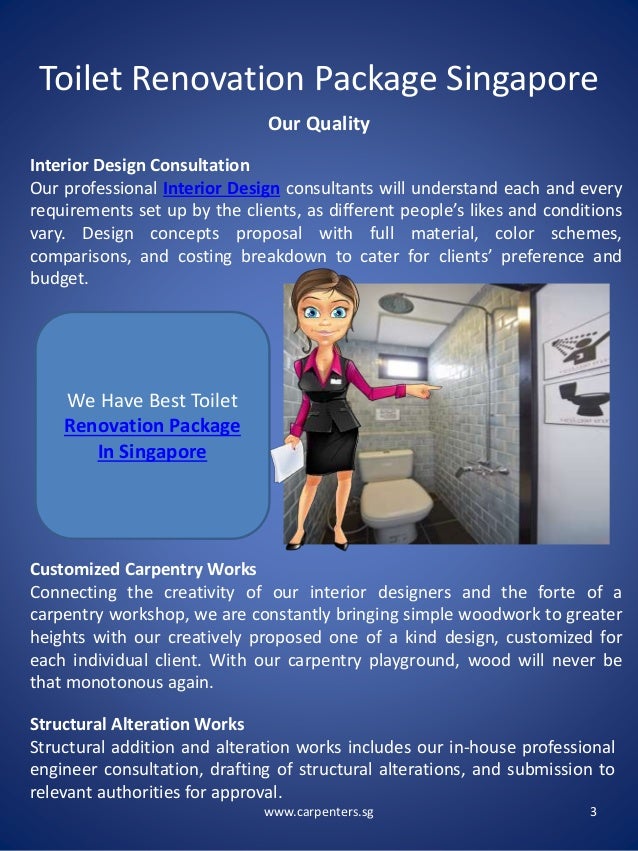 Toilet Renovation Package Singapore

Our Quality

Interior Design Consultation
Our professional Interior Design consultants will understand each and every requirements set up by the clients, as different people's likes and conditions vary. Design concepts proposal with full material, color schemes, comparisons, and costing breakdown to cater for clients' preference and budget.

We Have Best Toilet
Renovation Package
In Singapore

Customized Carpentry Works
Connecting the creativity of our interior designers and the forte of a carpentry workshop, we are constantly bringing simple woodwork to greater heights with our creatively proposed one of a kind design, customized for each individual client. With our carpentry playground, wood will never be that monotonous again.

Structural Alteration Works
Structural addition and alteration works includes our in-house professional engineer consultation, drafting of structural alterations, and submission to relevant authorities for approval.

www.carpenters.sg
3